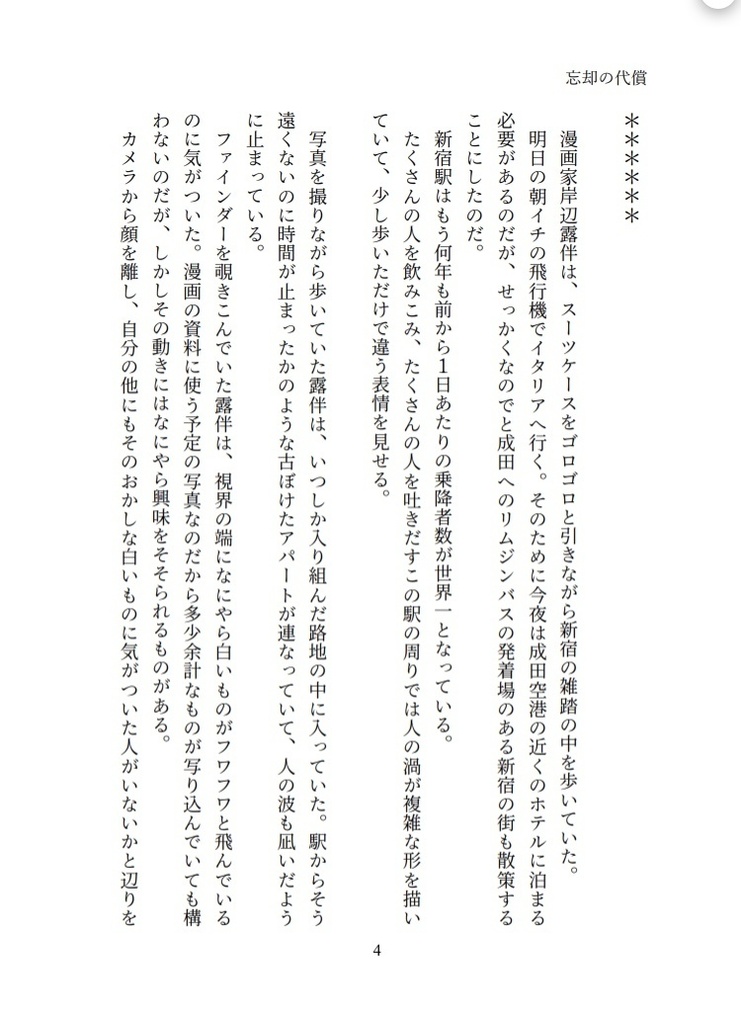 忘却の代償

＊＊＊＊＊＊

漫画家岸辺露伴は、スーツケースをゴロゴロと引きながら新宿の雑踏の中を歩いていた。
明日の朝イチの飛行機でイタリアへ行く。そのために今夜は成田空港の近くのホテルに泊まる必要があるのだが、せっかくなのでと成田へのリムジンバスの発着場のある新宿の街も散策することにしたのだ。
新宿駅はもう何年も前から1日あたりの乗降者数が世界一となっている。
たくさんの人を飲みこみ、たくさんの人を吐きだすこの駅の周りでは人の渦が複雑な形を描いていて、少し歩いただけで違う表情を見せる。

写真を撮りながら歩いていた露伴は、いつしか入り組んだ路地の中に入っていた。駅からそう遠くないのに時間が止まったかのような古ぼけたアパートが連なっていて、人の波も凪いだように止まっている。
ファインダーを覗きこんでいた露伴は、視界の端になにやら白いものがフワフワと飛んでいるのに気がついた。漫画の資料に使う予定の写真なのだから多少余計なものが写り込んでいても構わないのだが、しかしその動きにはなにやら興味をそそられるものがある。
カメラから顔を離し、自分の他にもそのおかしな白いものに気がついた人がいないかと辺りを

4